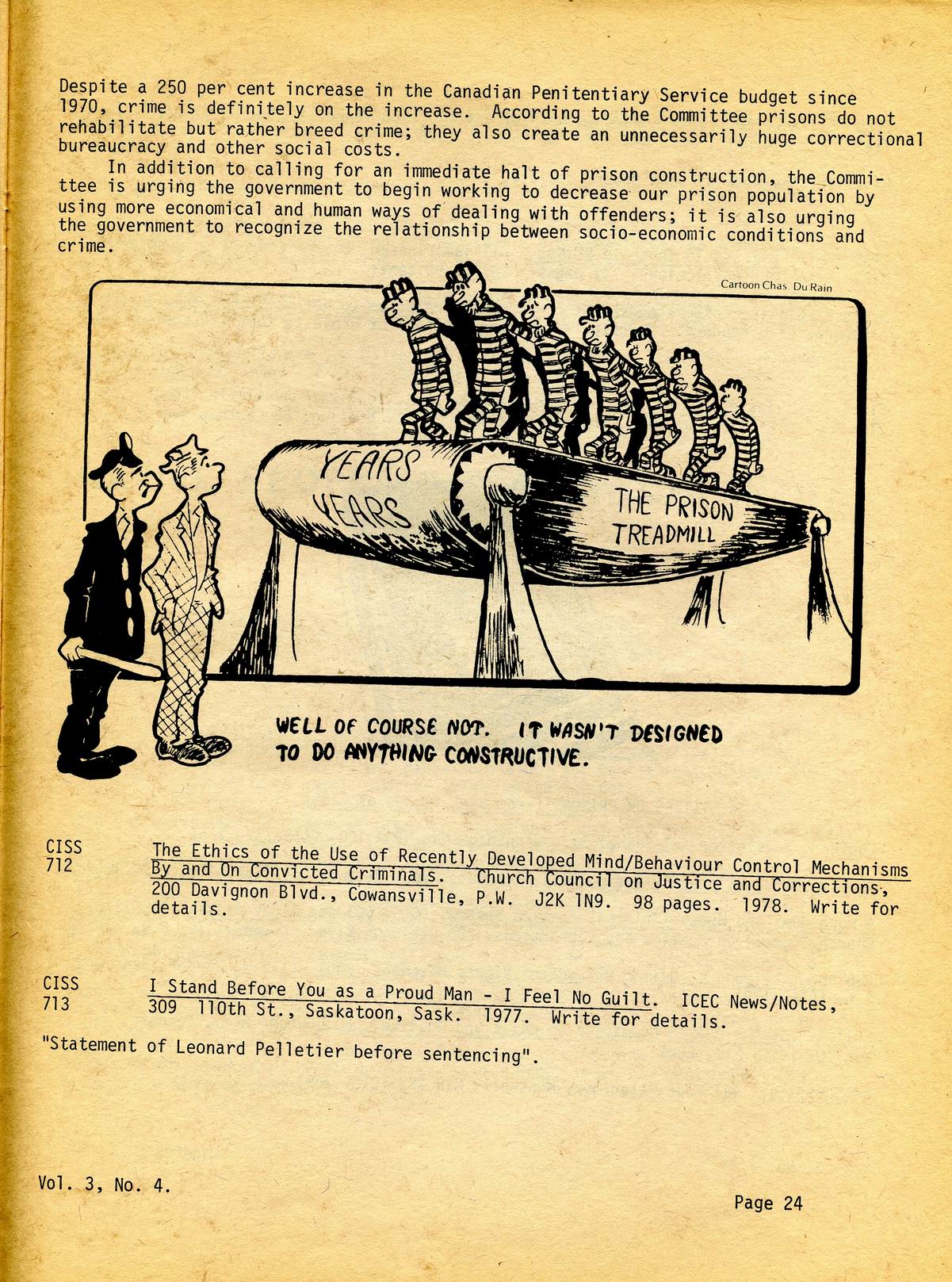 Despite a 250 per cent increase in the Canadian Penitentiary Service budget since 1970, crime is definitely on the increase. According to the Committee prisons do not rehabilitate but rather breed crime; they also create an unnecessarily huge correctional bureaucracy and other social costs.

In addition to calling for an immediate halt of prison construction, the Committee is urging the government to begin working to decrease our prison population by using more economical and human ways of dealing with offenders; it is also urging the government to recognize the relationship between socio-economic conditions and crime.

Cartoon Chas. Du Rain

YEARS YEARS

THE PRISON TREADMILL

WELL OF COURSE NOT. IT WASN'T DESIGNED TO DO ANYTHING CONSTRUCTIVE.

CISS 712 The Ethics of the Use of Recently Developed Mind/Behaviour Control Mechanisms By and On Convicted Criminals. Church Council on Justice and Corrections, 200 Davignon Blvd., Cowansville, P.W. J2K 1N9. 98 pages. 1978. Write for details.

CISS 713 I Stand Before You as a Proud Man - I Feel No Guilt. ICEC News/Notes, 309 110th St., Saskatoon, Sask. 1977. Write for details.

"Statement of Leonard Pelletier before sentencing".

Vol. 3, No. 4.

Page 24